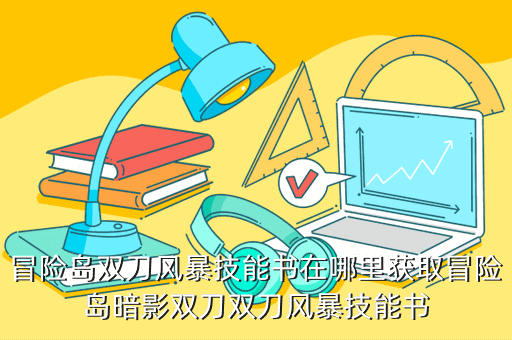 冒险岛双刀风暴技能书在哪里获取冒险岛暗影双刀双刀风暴技能书